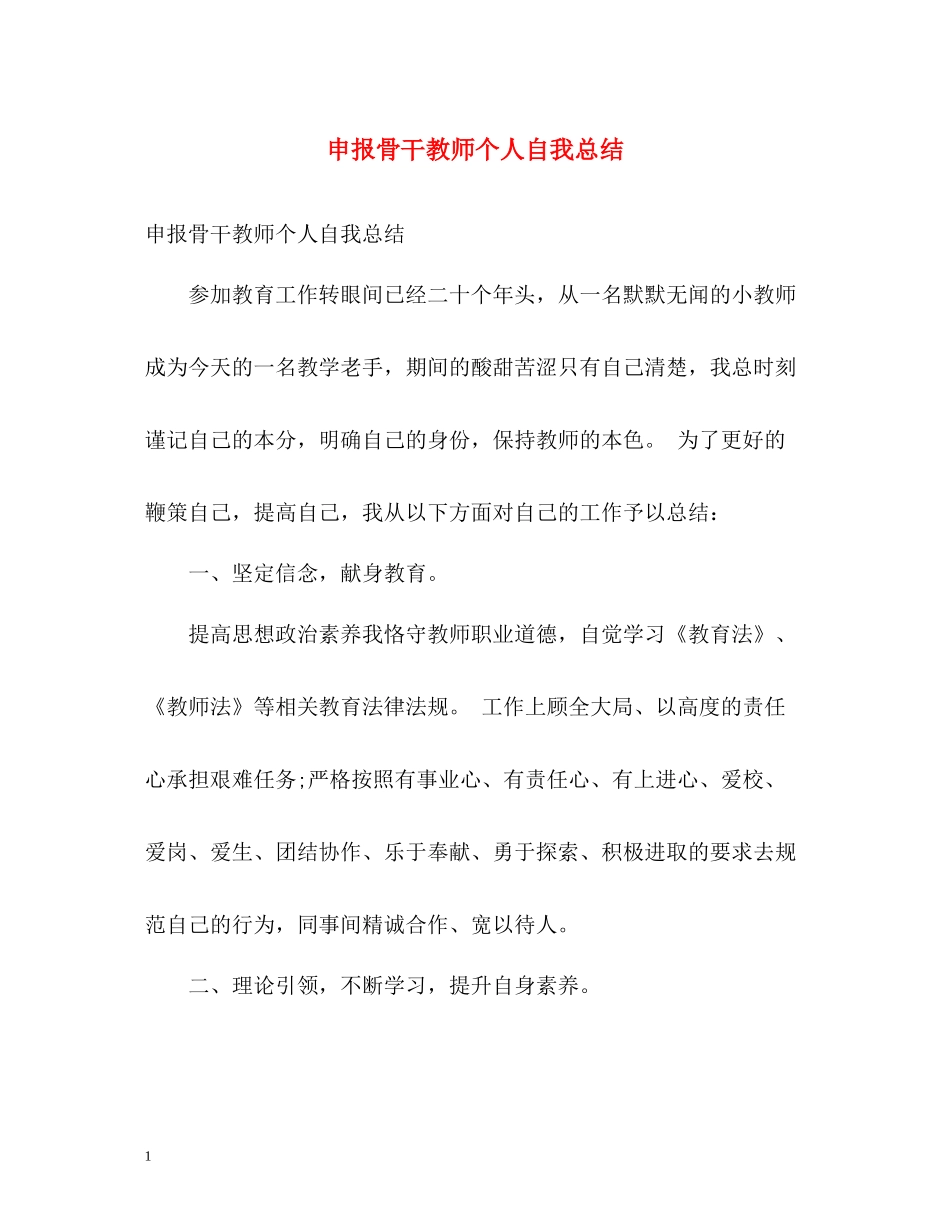 申报骨干教师个人自我总结

申报骨干教师个人自我总结

参加教育工作转眼间已经二十个年头，从一名默默无闻的小教师成为今天的一名教学老手，期间的酸甜苦涩只有自己清楚，我总时刻谨记自己的本分，明确自己的身份，保持教师的本色。 为了更好的鞭策自己，提高自己，我从以下方面对自己的工作予以总结：

一、坚定信念，献身教育。

提高思想政治素养我恪守教师职业道德，自觉学习《教育法》、《教师法》等相关教育法律法规。 工作上顾全大局、以高度的责任心承担艰难任务;严格按照有事业心、有责任心、有上进心、爱校、爱岗、爱生、团结协作、乐于奉献、勇于探索、积极进取的要求去规范自己的行为，同事间精诚合作、宽以待人。

二、理论引领，不断学习，提升自身素养。

1